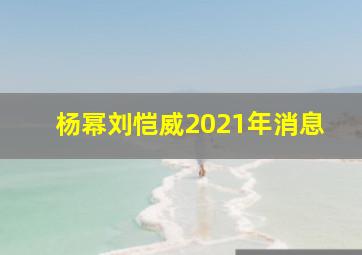 杨幂刘恺威2021年消息